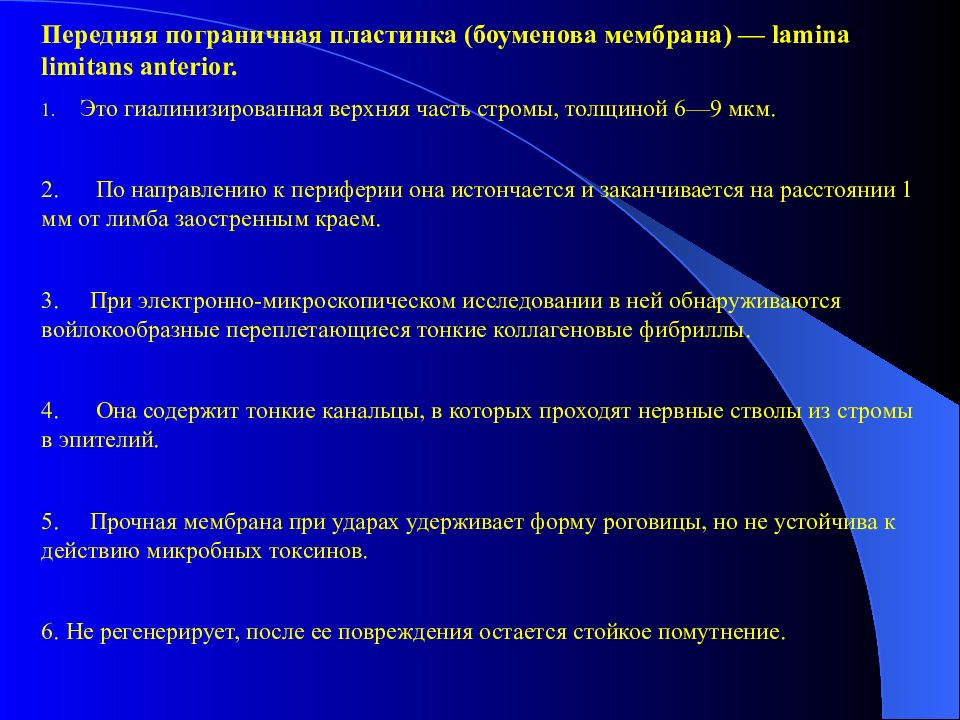 Передняя пограничная пластинка (боуменова мембрана) — lamina limitans anterior.

1. Это гиалинизированная верхняя часть стромы, толщиной 6—9 мкм.

2. По направлению к периферии она истончается и заканчивается на расстоянии 1 мм от лимба заостренным краем.

3. При электронно-микроскопическом исследовании в ней обнаруживаются войлокообразные переплетающиеся тонкие коллагеновые фибриллы.

4. Она содержит тонкие канальцы, в которых проходят нервные стволы из стромы в эпителий.

5. Прочная мембрана при ударах удерживает форму роговицы, но не устойчива к действию микробных токсинов.

6. Не регенерирует, после ее повреждения остается стойкое помутнение.